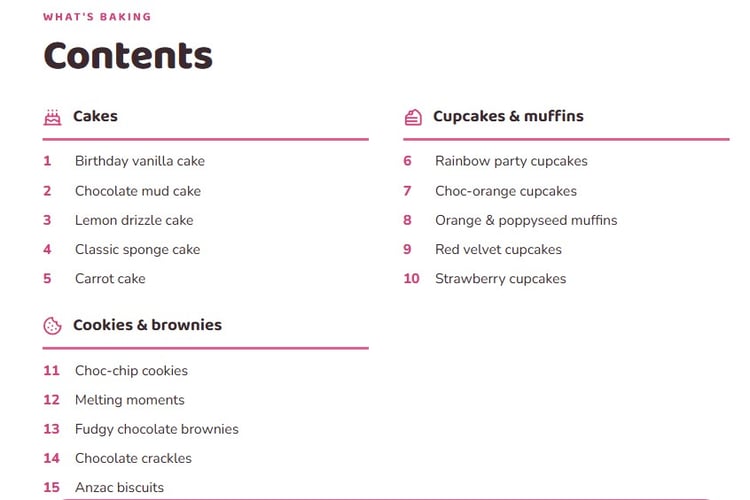 WHAT'S BAKING

Contents

Cakes

1 Birthday vanilla cake
2 Chocolate mud cake
3 Lemon drizzle cake
4 Classic sponge cake
5 Carrot cake

Cookies & brownies

11 Choc-chip cookies
12 Melting moments
13 Fudgy chocolate brownies
14 Chocolate crackles
15 Anzac biscuits

Cupcakes & muffins

6 Rainbow party cupcakes
7 Choc-orange cupcakes
8 Orange & poppyseed muffins
9 Red velvet cupcakes
10 Strawberry cupcakes